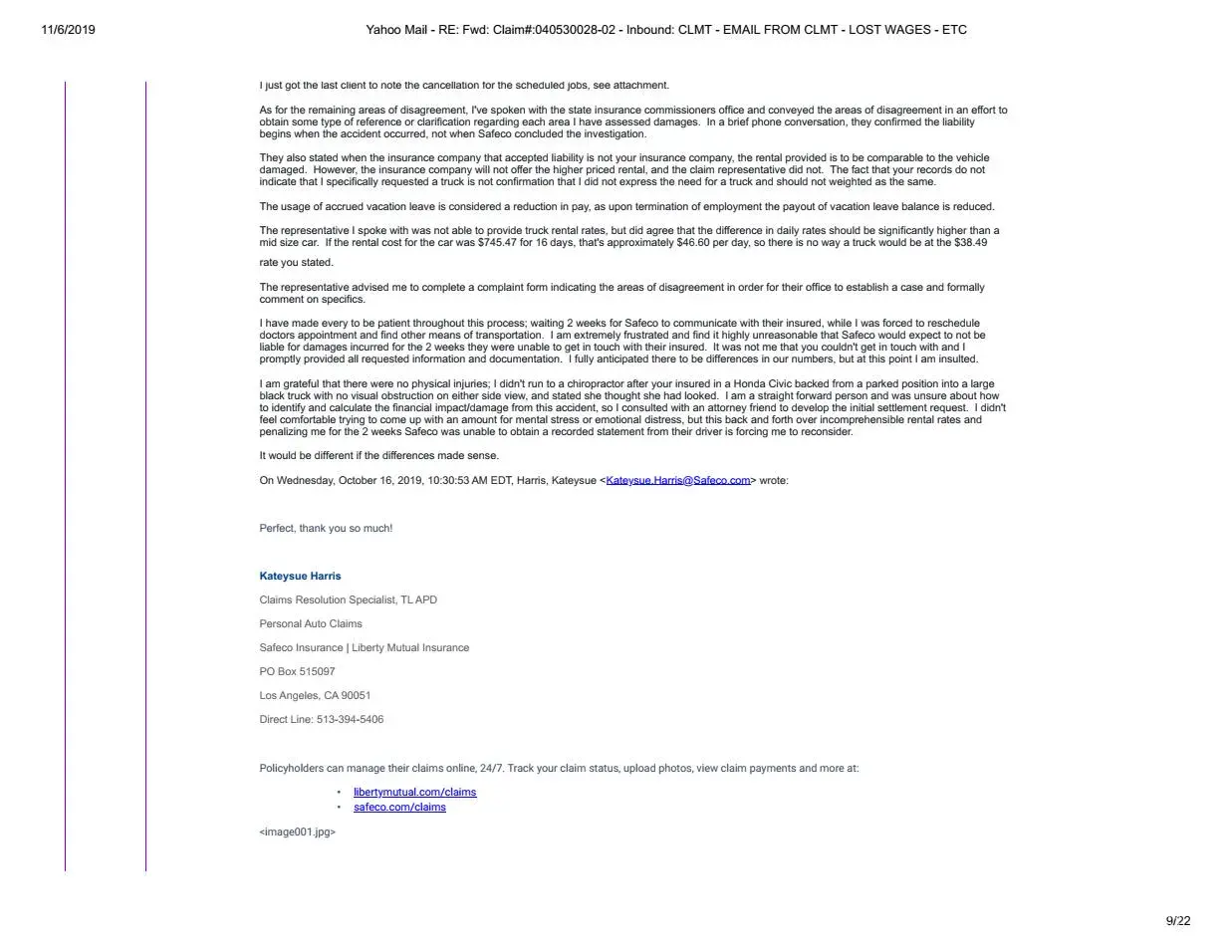 11/6/2019

Yahoo Mail - RE: Fwd: Claim#:040530028-02 - Inbound: CLMT - EMAIL FROM CLMT - LOST WAGES - ETC

I just got the last client to note the cancellation for the scheduled jobs, see attachment.

As for the remaining areas of disagreement, I've spoken with the state insurance commissioners office and conveyed the areas of disagreement in an effort to obtain some type of reference or clarification regarding each area I have assessed damages. In a brief phone conversation, they confirmed the liability begins when the accident occurred, not when Safeco concluded the investigation.

They also stated when the insurance company that accepted liability is not your insurance company, the rental provided is to be comparable to the vehicle damaged. However, the insurance company will not offer the higher priced rental, and the claim representative did not. The fact that your records do not indicate that I specifically requested a truck is not confirmation that I did not express the need for a truck and should not weighted as the same.

The usage of accrued vacation leave is considered a reduction in pay, as upon termination of employment the payout of vacation leave balance is reduced.

The representative I spoke with was not able to provide truck rental rates, but did agree that the difference in daily rates should be significantly higher than a mid size car. If the rental cost for the car was $745.47 for 16 days, that's approximately $46.60 per day, so there is no way a truck would be at the $38.49 rate you stated.

The representative advised me to complete a complaint form indicating the areas of disagreement in order for their office to establish a case and formally comment on specifics.

I have made every to be patient throughout this process; waiting 2 weeks for Safeco to communicate with their insured, while I was forced to reschedule doctors appointment and find other means of transportation. I am extremely frustrated and find it highly unreasonable that Safeco would expect to not be liable for damages incurred for the 2 weeks they were unable to get in touch with their insured. It was not me that you couldn't get in touch with and I promptly provided all requested information and documentation. I fully anticipated there to be differences in our numbers, but at this point I am insulted.

I am grateful that there were no physical injuries; I didn't run to a chiropractor after your insured in a Honda Civic backed from a parked position into a large black truck with no visual obstruction on either side view, and stated she thought she had looked. I am a straight forward person and was unsure about how to identify and calculate the financial impact/damage from this accident, so I consulted with an attorney friend to develop the initial settlement request. I didn't feel comfortable trying to come up with an amount for mental stress or emotional distress, but this back and forth over incomprehensible rental rates and penalizing me for the 2 weeks Safeco was unable to obtain a recorded statement from their driver is forcing me to reconsider.

It would be different if the differences made sense.

On Wednesday, October 16, 2019, 10:30:53 AM EDT, Harris, Kateysue <Kateysue.Harris@Safeco.com> wrote:

Perfect, thank you so much!

Kateysue Harris

Claims Resolution Specialist, TL APD

Personal Auto Claims

Safeco Insurance | Liberty Mutual Insurance

PO Box 515097

Los Angeles, CA 90051

Direct Line: 513-394-5406

Policyholders can manage their claims online, 24/7. Track your claim status, upload photos, view claim payments and more at:

• libertymutual.com/claims
• safeco.com/claims

<image001.jpg>

9/22